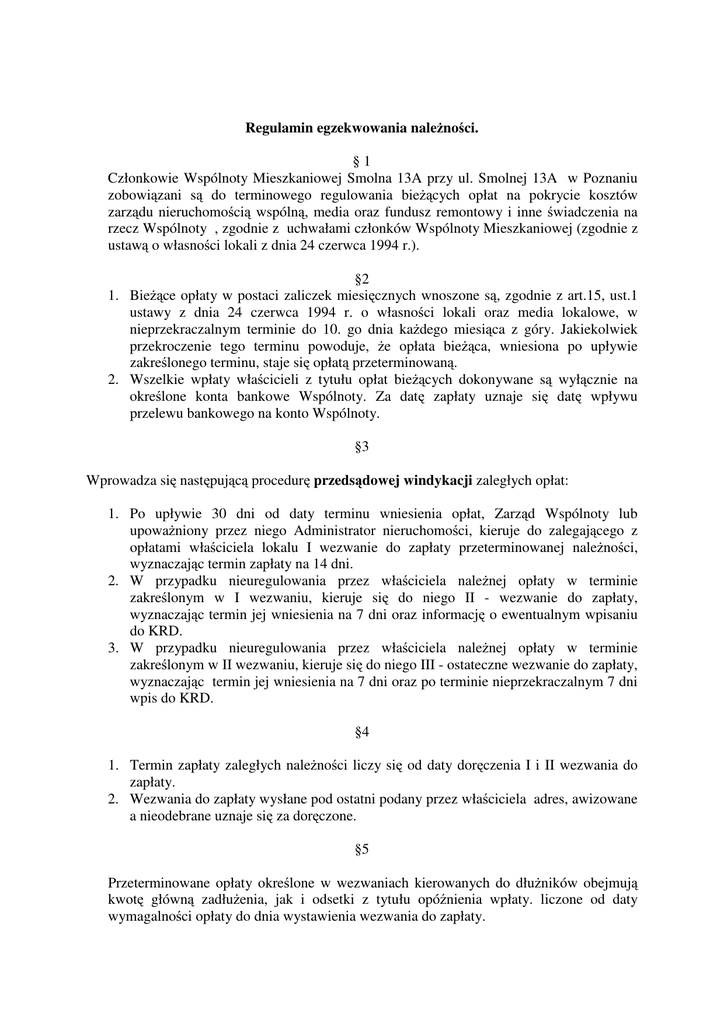 Regulamin egzekwowania należności.

§ 1

Członkowie Wspólnoty Mieszkaniowej Smolna 13A przy ul. Smolnej 13A w Poznaniu zobowiązani są do terminowego regulowania bieżących opłat na pokrycie kosztów zarządu nieruchomością wspólną, media oraz fundusz remontowy i inne świadczenia na rzecz Wspólnoty , zgodnie z uchwałami członków Wspólnoty Mieszkaniowej (zgodnie z ustawą o własności lokali z dnia 24 czerwca 1994 r.).

§2

1. Bieżące opłaty w postaci zaliczek miesięcznych wnoszone są, zgodnie z art.15, ust.1 ustawy z dnia 24 czerwca 1994 r. o własności lokali oraz media lokalowe, w nieprzekraczalnym terminie do 10. go dnia każdego miesiąca z góry. Jakiekolwiek przekroczenie tego terminu powoduje, że opłata bieżąca, wniesiona po upływie zakreślonego terminu, staje się opłatą przeterminowaną.
2. Wszelkie wpłaty właścicieli z tytułu opłat bieżących dokonywane są wyłącznie na określone konta bankowe Wspólnoty. Za datę zapłaty uznaje się datę wpływu przelewu bankowego na konto Wspólnoty.

§3

Wprowadza się następującą procedurę przedsądowej windykacji zaległych opłat:

1. Po upływie 30 dni od daty terminu wniesienia opłat, Zarząd Wspólnoty lub upoważniony przez niego Administrator nieruchomości, kieruje do zalegającego z opłatami właściciela lokalu I wezwanie do zapłaty przeterminowanej należności, wyznaczając termin zapłaty na 14 dni.
2. W przypadku nieuregulowania przez właściciela należnej opłaty w terminie zakreślonym w I wezwaniu, kieruje się do niego II - wezwanie do zapłaty, wyznaczając termin jej wniesienia na 7 dni oraz informację o ewentualnym wpisaniu do KRD.
3. W przypadku nieuregulowania przez właściciela należnej opłaty w terminie zakreślonym w II wezwaniu, kieruje się do niego III - ostateczne wezwanie do zapłaty, wyznaczając termin jej wniesienia na 7 dni oraz po terminie nieprzekraczalnym 7 dni wpis do KRD.

§4

1. Termin zapłaty zaległych należności liczy się od daty doręczenia I i II wezwania do zapłaty.
2. Wezwania do zapłaty wysłane pod ostatni podany przez właściciela adres, awizowane a nieodebrane uznaje się za doręczone.

§5

Przeterminowane opłaty określone w wezwaniach kierowanych do dłużników obejmują kwotę główną zadłużenia, jak i odsetki z tytułu opóźnienia wpłaty. liczone od daty wymagalności opłaty do dnia wystawienia wezwania do zapłaty.